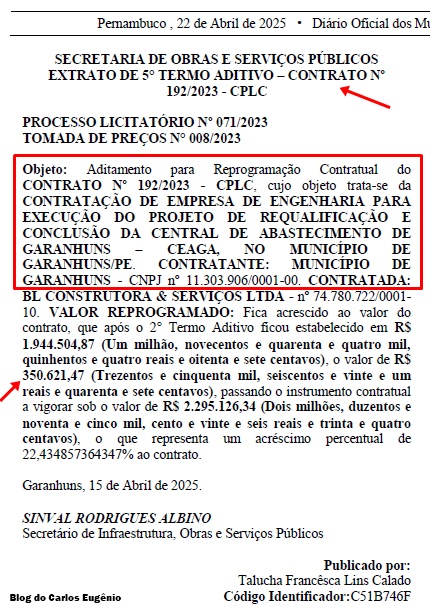 Pernambuco , 22 de Abril de 2025 • Diário Oficial dos Mu

SECRETARIA DE OBRAS E SERVIÇOS PÚBLICOS
EXTRATO DE 5° TERMO ADITIVO – CONTRATO N° 192/2023 - CPLC

PROCESSO LICITATÓRIO N° 071/2023
TOMADA DE PREÇOS N° 008/2023

Objeto: Aditamento para Reprogramação Contratual do CONTRATO N° 192/2023 - CPLC, cujo objeto trata-se da CONTRATAÇÃO DE EMPRESA DE ENGENHARIA PARA EXECUÇÃO DO PROJETO DE REQUALIFICAÇÃO E CONCLUSÃO DA CENTRAL DE ABASTECIMENTO DE GARANHUNS – CEAGA, NO MUNICÍPIO DE GARANHUNS/PE. CONTRATANTE: MUNICÍPIO DE GARANHUNS - CNPJ n° 11.303.906/0001-00. CONTRATADA: BL CONSTRUTORA & SERVIÇOS LTDA - n° 74.780.722/0001-10. VALOR REPROGRAMADO: Fica acrescido ao valor do contrato, que após o 2° Termo Aditivo ficou estabelecido em R$ 1.944.504,87 (Um milhão, novecentos e quarenta e quatro mil, quinhentos e quatro reais e oitenta e sete centavos), o valor de R$ 350.621,47 (Trezentos e cinquenta mil, seiscentos e vinte e um reais e quarenta e sete centavos), passando o instrumento contratual a vigorar sob o valor de R$ 2.295.126,34 (Dois milhões, duzentos e noventa e cinco mil, cento e vinte e seis reais e trinta e quatro centavos), o que representa um acréscimo percentual de 22,434857364347% ao contrato.

Garanhuns, 15 de Abril de 2025.

SINVAL RODRIGUES ALBINO
Secretário de Infraestrutura, Obras e Serviços Públicos

Publicado por:
Talucha Francêsca Lins Calado
Código Identificador:C51B746F

Blog do Carlos Eugênio